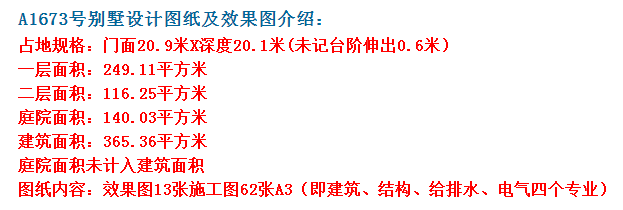 A1673号别墅设计图纸及效果图介绍：
占地规格：门面20.9米X深度20.1米(未记台阶伸出0.6米）
一层面积：249.11平方米
二层面积：116.25平方米
庭院面积：140.03平方米
建筑面积：365.36平方米
庭院面积未计入建筑面积
图纸内容：效果图13张施工图62张A3（即建筑、结构、给排水、电气四个专业）